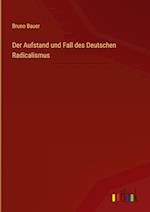 Bruno Bauer

Der Aufstand und Fall des Deutschen Radicalismus